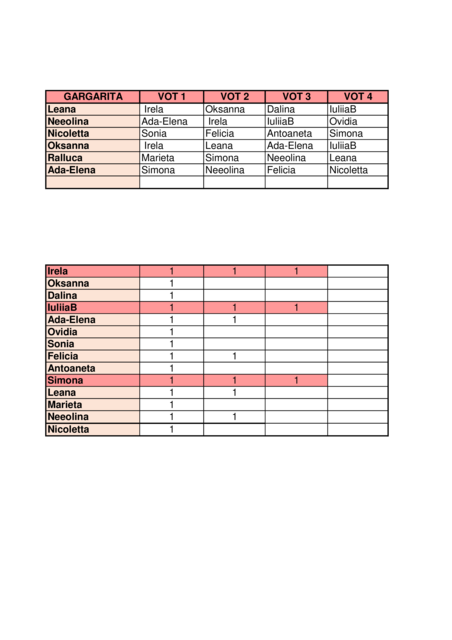 | GARGARITA | VOT 1 | VOT 2 | VOT 3 | VOT 4 |
|---|---|---|---|---|
| Leana | Irela | Oksanna | Dalina | IuliiaB |
| Neeolina | Ada-Elena | Irela | IuliiaB | Ovidia |
| Nicoletta | Sonia | Felicia | Antoaneta | Simona |
| Oksanna | Irela | Leana | Ada-Elena | IuliiaB |
| Ralluca | Marieta | Simona | Neeolina | Leana |
| Ada-Elena | Simona | Neeolina | Felicia | Nicoletta |
| | | | | |

| | | | | |
|---|---|---|---|---|
| Irela | 1 | 1 | 1 | |
| Oksanna | 1 | | | |
| Dalina | 1 | | | |
| IuliiaB | 1 | 1 | 1 | |
| Ada-Elena | 1 | 1 | | |
| Ovidia | 1 | | | |
| Sonia | 1 | | | |
| Felicia | 1 | 1 | | |
| Antoaneta | 1 | | | |
| Simona | 1 | 1 | 1 | |
| Leana | 1 | 1 | | |
| Marieta | 1 | | | |
| Neeolina | 1 | 1 | | |
| Nicoletta | 1 | | | |